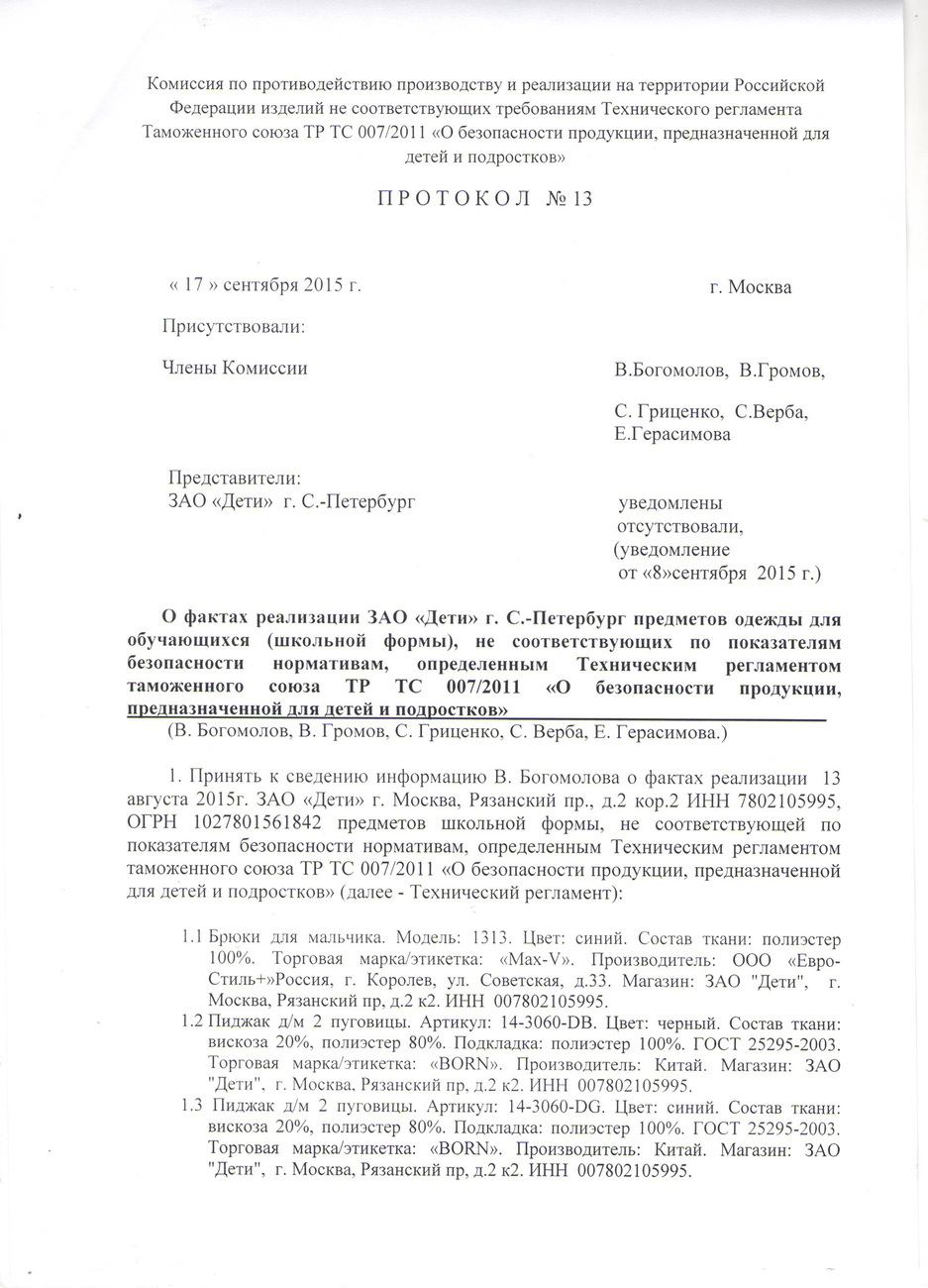 Комиссия по противодействию производству и реализации на территории Российской Федерации изделий не соответствующих требованиям Технического регламента Таможенного союза ТР ТС 007/2011 «О безопасности продукции, предназначенной для детей и подростков»

П Р О Т О К О Л № 13

« 17 » сентября 2015 г.

г. Москва

Присутствовали:

Члены Комиссии

В.Богомолов, В.Громов, С. Гриценко, С.Верба, Е.Герасимова

Представители:
ЗАО «Дети» г. С.-Петербург

уведомлены отсутствовали, (уведомление от «8»сентября 2015 г.)

О фактах реализации ЗАО «Дети» г. С.-Петербург предметов одежды для обучающихся (школьной формы), не соответствующих по показателям безопасности нормативам, определенным Техническим регламентом таможенного союза ТР ТС 007/2011 «О безопасности продукции, предназначенной для детей и подростков»
(В. Богомолов, В. Громов, С. Гриценко, С. Верба, Е. Герасимова.)

1. Принять к сведению информацию В. Богомолова о фактах реализации 13 августа 2015г. ЗАО «Дети» г. Москва, Рязанский пр., д.2 кор.2 ИНН 7802105995, ОГРН 1027801561842 предметов школьной формы, не соответствующей по показателям безопасности нормативам, определенным Техническим регламентом таможенного союза ТР ТС 007/2011 «О безопасности продукции, предназначенной для детей и подростков» (далее - Технический регламент):

1.1 Брюки для мальчика. Модель: 1313. Цвет: синий. Состав ткани: полиэстер 100%. Торговая марка/этикетка: «Max-V». Производитель: ООО «Евро-Стиль+»Россия, г. Королев, ул. Советская, д.33. Магазин: ЗАО "Дети", г. Москва, Рязанский пр, д.2 к2. ИНН 007802105995.
1.2 Пиджак д/м 2 пуговицы. Артикул: 14-3060-DB. Цвет: черный. Состав ткани: вискоза 20%, полиэстер 80%. Подкладка: полиэстер 100%. ГОСТ 25295-2003. Торговая марка/этикетка: «BORN». Производитель: Китай. Магазин: ЗАО "Дети", г. Москва, Рязанский пр, д.2 к2. ИНН 007802105995.
1.3 Пиджак д/м 2 пуговицы. Артикул: 14-3060-DG. Цвет: синий. Состав ткани: вискоза 20%, полиэстер 80%. Подкладка: полиэстер 100%. ГОСТ 25295-2003. Торговая марка/этикетка: «BORN». Производитель: Китай. Магазин: ЗАО "Дети", г. Москва, Рязанский пр, д.2 к2. ИНН 007802105995.